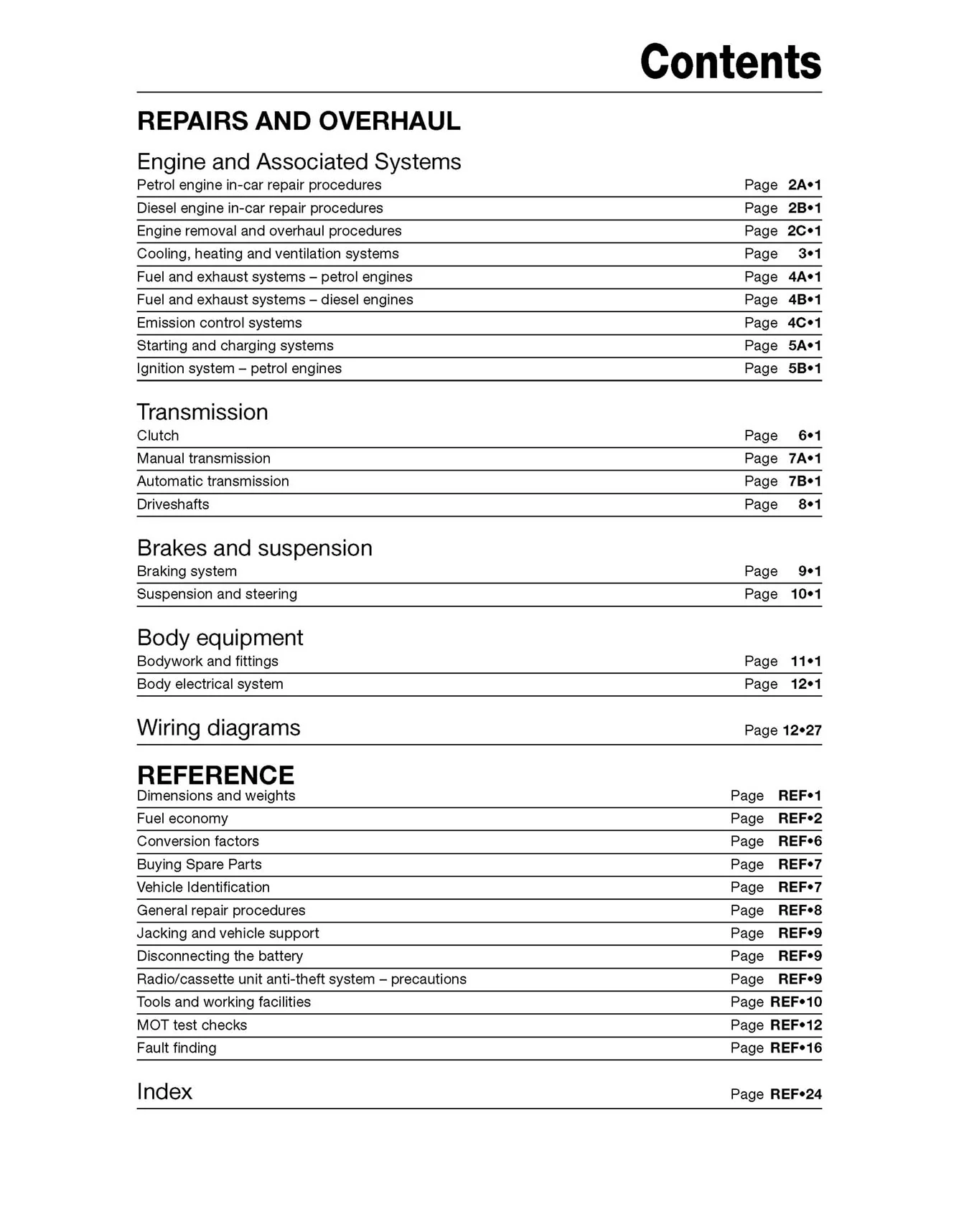 Contents

REPAIRS AND OVERHAUL

Engine and Associated Systems
Petrol engine in-car repair procedures Page 2A•1
Diesel engine in-car repair procedures Page 2B•1
Engine removal and overhaul procedures Page 2C•1
Cooling, heating and ventilation systems Page 3•1
Fuel and exhaust systems – petrol engines Page 4A•1
Fuel and exhaust systems – diesel engines Page 4B•1
Emission control systems Page 4C•1
Starting and charging systems Page 5A•1
Ignition system – petrol engines Page 5B•1

Transmission
Clutch Page 6•1
Manual transmission Page 7A•1
Automatic transmission Page 7B•1
Driveshafts Page 8•1

Brakes and suspension
Braking system Page 9•1
Suspension and steering Page 10•1

Body equipment
Bodywork and fittings Page 11•1
Body electrical system Page 12•1

Wiring diagrams Page 12•27

REFERENCE
Dimensions and weights Page REF•1
Fuel economy Page REF•2
Conversion factors Page REF•6
Buying Spare Parts Page REF•7
Vehicle Identification Page REF•7
General repair procedures Page REF•8
Jacking and vehicle support Page REF•9
Disconnecting the battery Page REF•9
Radio/cassette unit anti-theft system – precautions Page REF•9
Tools and working facilities Page REF•10
MOT test checks Page REF•12
Fault finding Page REF•16

Index Page REF•24